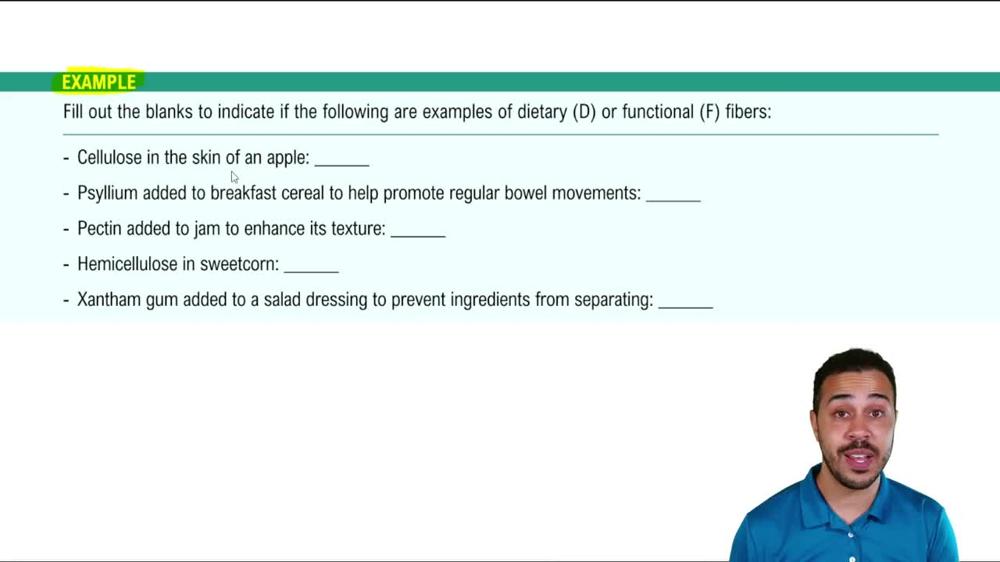 EXAMPLE

Fill out the blanks to indicate if the following are examples of dietary (D) or functional (F) fibers:

- Cellulose in the skin of an apple: ______
- Psyllium added to breakfast cereal to help promote regular bowel movements: ______
- Pectin added to jam to enhance its texture: ______
- Hemicellulose in sweetcorn: ______
- Xantham gum added to a salad dressing to prevent ingredients from separating: ______